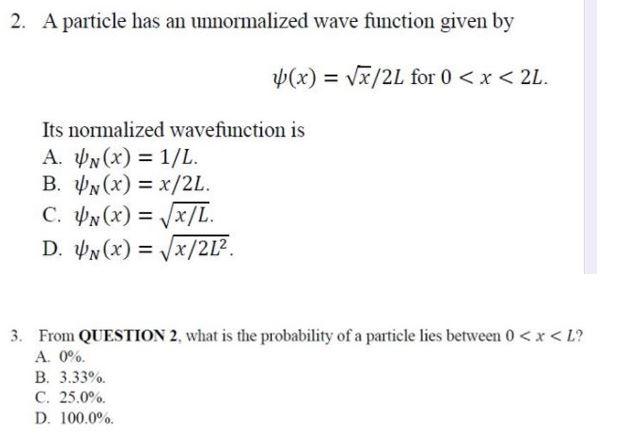 2. A particle has an unnormalized wave function given by

$\psi(x) = \sqrt{x}/2L$ for $0 < x < 2L$.

Its normalized wavefunction is
A. $\psi_N(x) = 1/L$.
B. $\psi_N(x) = x/2L$.
C. $\psi_N(x) = \sqrt{x/L}$.
D. $\psi_N(x) = \sqrt{x/2L^2}$.

3. From **QUESTION 2**, what is the probability of a particle lies between $0 < x < L$?
A. 0%.
B. 3.33%.
C. 25.0%.
D. 100.0%.